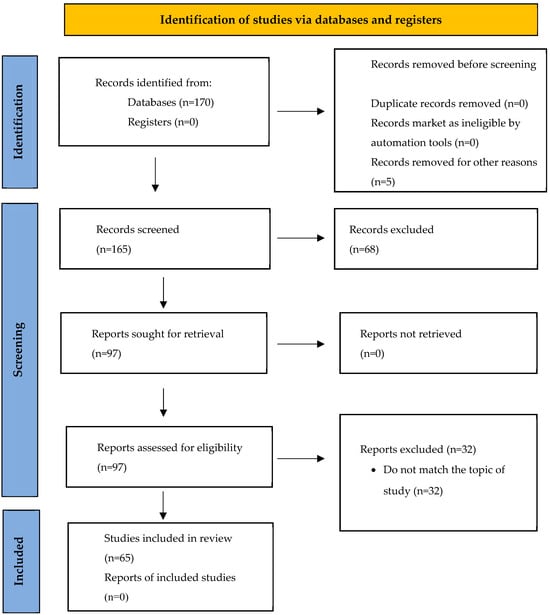 Identification of studies via databases and registers

Identification

Records identified from:
Databases (n=170)
Registers (n=0)

Records removed before screening

Duplicate records removed (n=0)
Records market as ineligible by automation tools (n=0)
Records removed for other reasons (n=5)

Screening

Records screened
(n=165)

Records excluded
(n=68)

Reports sought for retrieval
(n=97)

Reports not retrieved
(n=0)

Reports assessed for eligibility
(n=97)

Reports excluded (n=32)
• Do not match the topic of study (n=32)

Included

Studies included in review
(n=65)
Reports of included studies
(n=0)